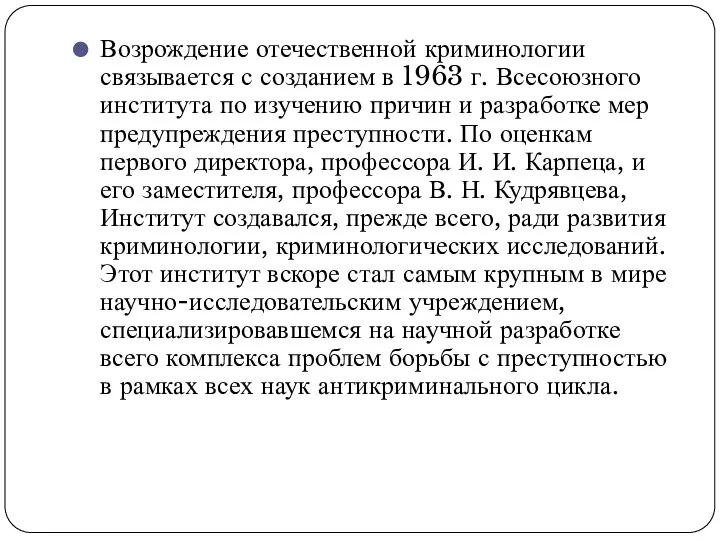 Возрождение отечественной криминологии связывается с созданием в 1963 г. Всесоюзного института по изучению причин и разработке мер предупреждения преступности. По оценкам первого директора, профессора И. И. Карпеца, и его заместителя, профессора В. Н. Кудрявцева, Институт создавался, прежде всего, ради развития криминологии, криминологических исследований. Этот институт вскоре стал самым крупным в мире научно-исследовательским учреждением, специализировавшемся на научной разработке всего комплекса проблем борьбы с преступностью в рамках всех наук антикриминального цикла.